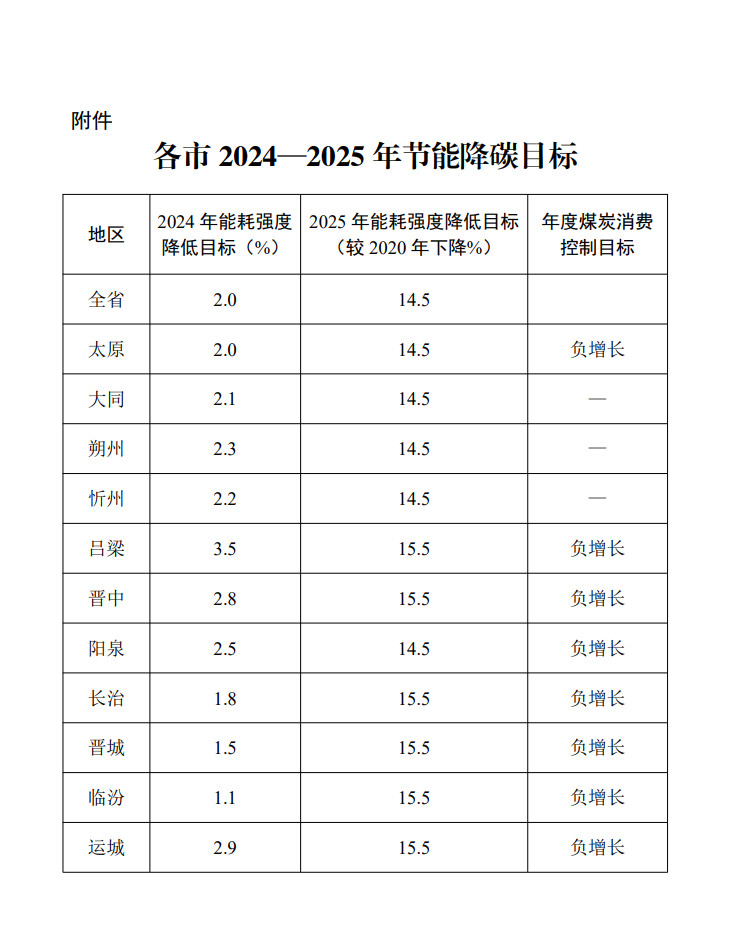 附件

各市 2024—2025 年节能降碳目标

| 地区 | 2024 年能耗强度降低目标（%） | 2025 年能耗强度降低目标（较 2020 年下降%） | 年度煤炭消费控制目标 |
|---|---|---|---|
| 全省 | 2.0 | 14.5 | |
| 太原 | 2.0 | 14.5 | 负增长 |
| 大同 | 2.1 | 14.5 | — |
| 朔州 | 2.3 | 14.5 | — |
| 忻州 | 2.2 | 14.5 | — |
| 吕梁 | 3.5 | 15.5 | 负增长 |
| 晋中 | 2.8 | 15.5 | 负增长 |
| 阳泉 | 2.5 | 14.5 | 负增长 |
| 长治 | 1.8 | 15.5 | 负增长 |
| 晋城 | 1.5 | 15.5 | 负增长 |
| 临汾 | 1.1 | 15.5 | 负增长 |
| 运城 | 2.9 | 15.5 | 负增长 |